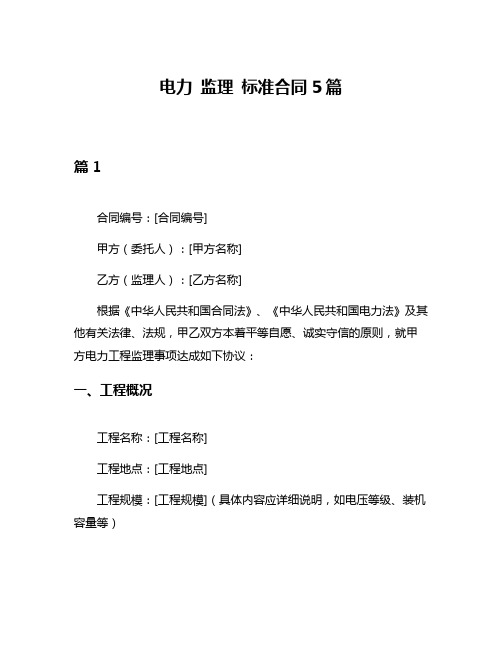 电力 监理 标准合同 5 篇

篇 1

合同编号：[合同编号]

甲方（委托人）：[甲方名称]

乙方（监理人）：[乙方名称]

根据《中华人民共和国合同法》、《中华人民共和国电力法》及其他有关法律、法规，甲乙双方本着平等自愿、诚实守信的原则，就甲方电力工程监理事项达成如下协议：

一、工程概况

工程名称：[工程名称]

工程地点：[工程地点]

工程规模：[工程规模]（具体内容应详细说明，如电压等级、装机容量等）